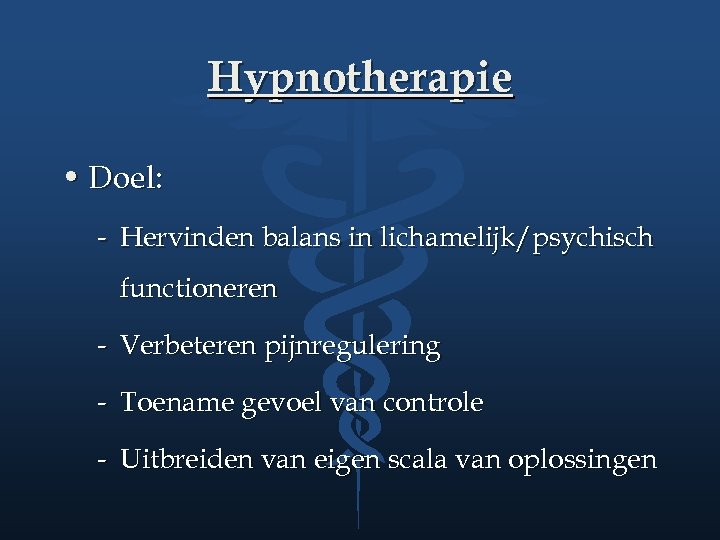 Hypnotherapie

• Doel:

- Hervinden balans in lichamelijk/psychisch functioneren

- Verbeteren pijnregulering

- Toename gevoel van controle

- Uitbreiden van eigen scala van oplossingen